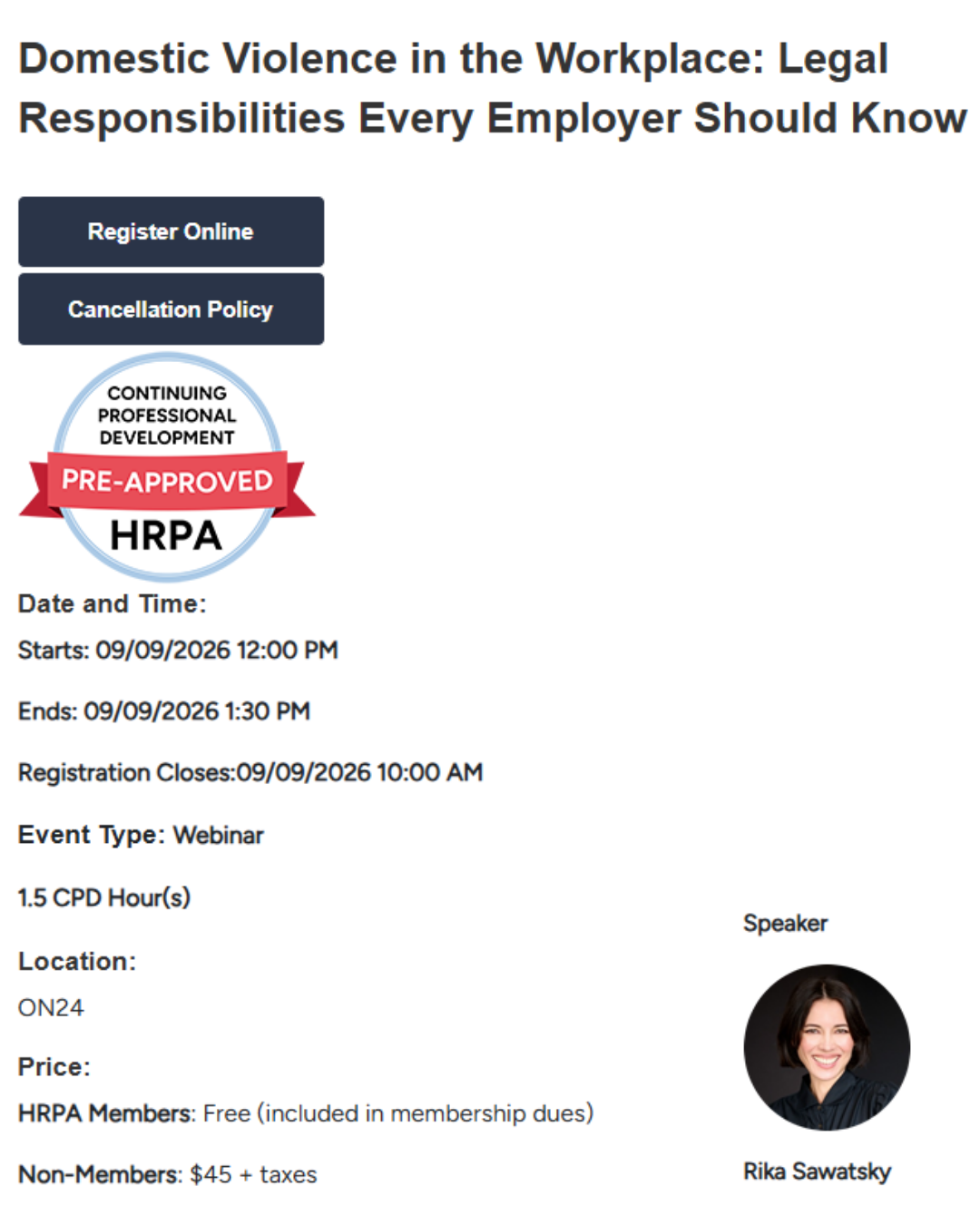 Domestic Violence in the Workplace: Legal Responsibilities Every Employer Should Know

Register Online

Cancellation Policy

CONTINUING PROFESSIONAL DEVELOPMENT
PRE-APPROVED
HRPA

Date and Time:

Starts: 09/09/2026 12:00 PM

Ends: 09/09/2026 1:30 PM

Registration Closes:09/09/2026 10:00 AM

Event Type: Webinar

1.5 CPD Hour(s)

Location:

ON24

Price:

HRPA Members: Free (included in membership dues)

Non-Members: $45 + taxes

Speaker

Rika Sawatsky